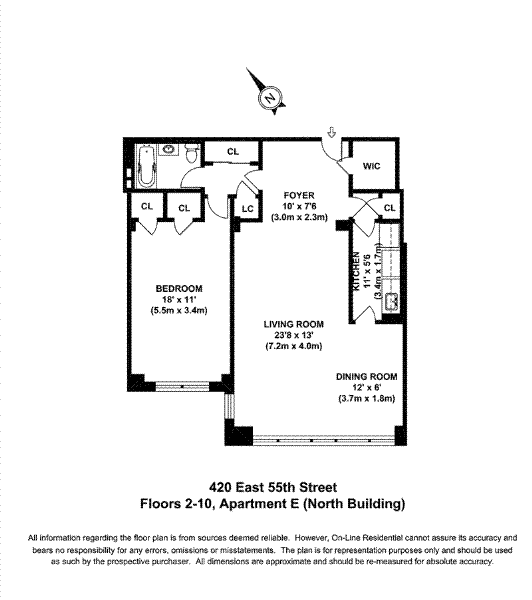 N

CL

WIC

CL

CL

LC

FOYER
10' x 7'6
(3.0m x 2.3m)

CL

KITCHEN
11' x 5'6
(3.4m x 1.7m)

BEDROOM
18' x 11'
(5.5m x 3.4m)

LIVING ROOM
23'8 x 13'
(7.2m x 4.0m)

DINING ROOM
12' x 6'
(3.7m x 1.8m)

420 East 55th Street
Floors 2-10, Apartment E (North Building)

All information regarding the floor plan is from sources deemed reliable. However, On-Line Residential cannot assure its accuracy and bears no responsibility for any errors, omissions or misstatements. The plan is for representation purposes only and should be used as such by the prospective purchaser. All dimensions are approximate and should be re-measured for absolute accuracy.